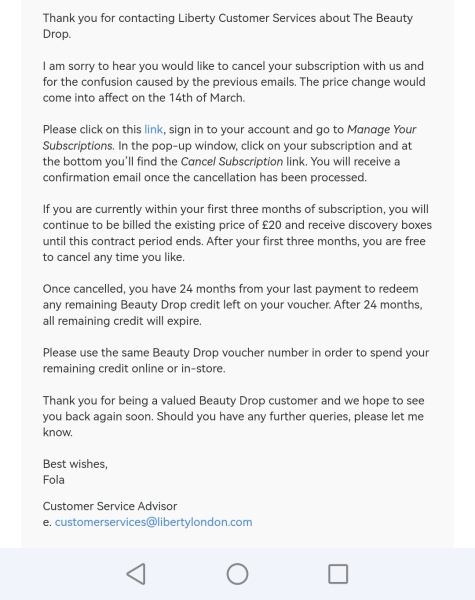 Thank you for contacting Liberty Customer Services about The Beauty Drop.

I am sorry to hear you would like to cancel your subscription with us and for the confusion caused by the previous emails. The price change would come into affect on the 14th of March.

Please click on this link, sign in to your account and go to Manage Your Subscriptions. In the pop-up window, click on your subscription and at the bottom you'll find the Cancel Subscription link. You will receive a confirmation email once the cancellation has been processed.

If you are currently within your first three months of subscription, you will continue to be billed the existing price of £20 and receive discovery boxes until this contract period ends. After your first three months, you are free to cancel any time you like.

Once cancelled, you have 24 months from your last payment to redeem any remaining Beauty Drop credit left on your voucher. After 24 months, all remaining credit will expire.

Please use the same Beauty Drop voucher number in order to spend your remaining credit online or in-store.

Thank you for being a valued Beauty Drop customer and we hope to see you back again soon. Should you have any further queries, please let me know.

Best wishes,
Fola

Customer Service Advisor
e. customerservices@libertylondon.com